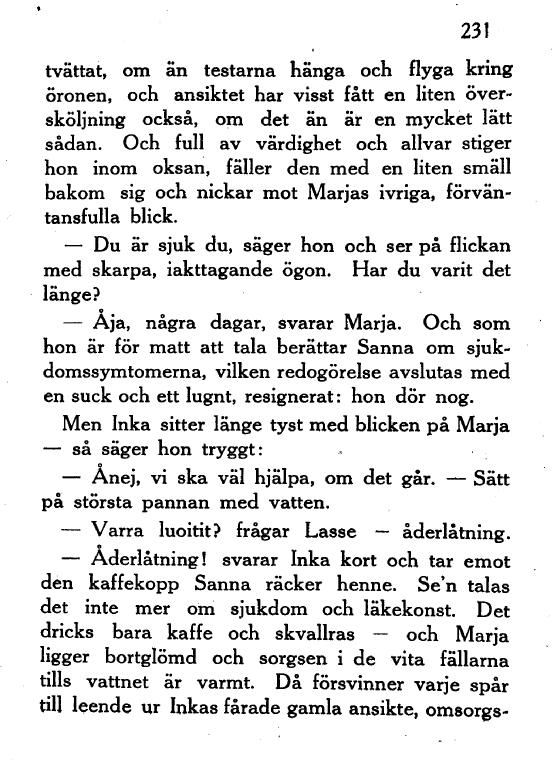 231

tvättat, om än testarna hänga och flyga kring öronen, och ansiktet har visst fått en liten översköljning också, om det än är en mycket lätt sådan. Och full av värdighet och allvar stiger hon inom oksan, fäller den med en liten smäll bakom sig och nickar mot Marjas ivriga, förväntansfulla blick.

— Du är sjuk du, säger hon och ser på flickan med skarpa, iakttagande ögon. Har du varit det länge?

— Åja, några dagar, svarar Marja. Och som hon är för matt att tala berättar Sanna om sjukdomssymtomerna, vilken redogörelse avslutas med en suck och ett lugnt, resignerat: hon dör nog.

Men Inka sitter länge tyst med blicken på Marja — så säger hon tryggt:

— Ånej, vi ska väl hjälpa, om det går. — Sätt på största pannan med vatten.

— Varra luoitit? frågar Lasse — åderlåtning.

— Åderlåtning! svarar Inka kort och tar emot den kaffekopp Sanna räcker henne. Se'n talas det inte mer om sjukdom och läkekonst. Det dricks bara kaffe och skvallras — och Marja ligger bortglömd och sorgsen i de vita fällarna tills vattnet är varmt. Då försvinner varje spår till leende ur Inkas fårade gamla ansikte, omsorgs-